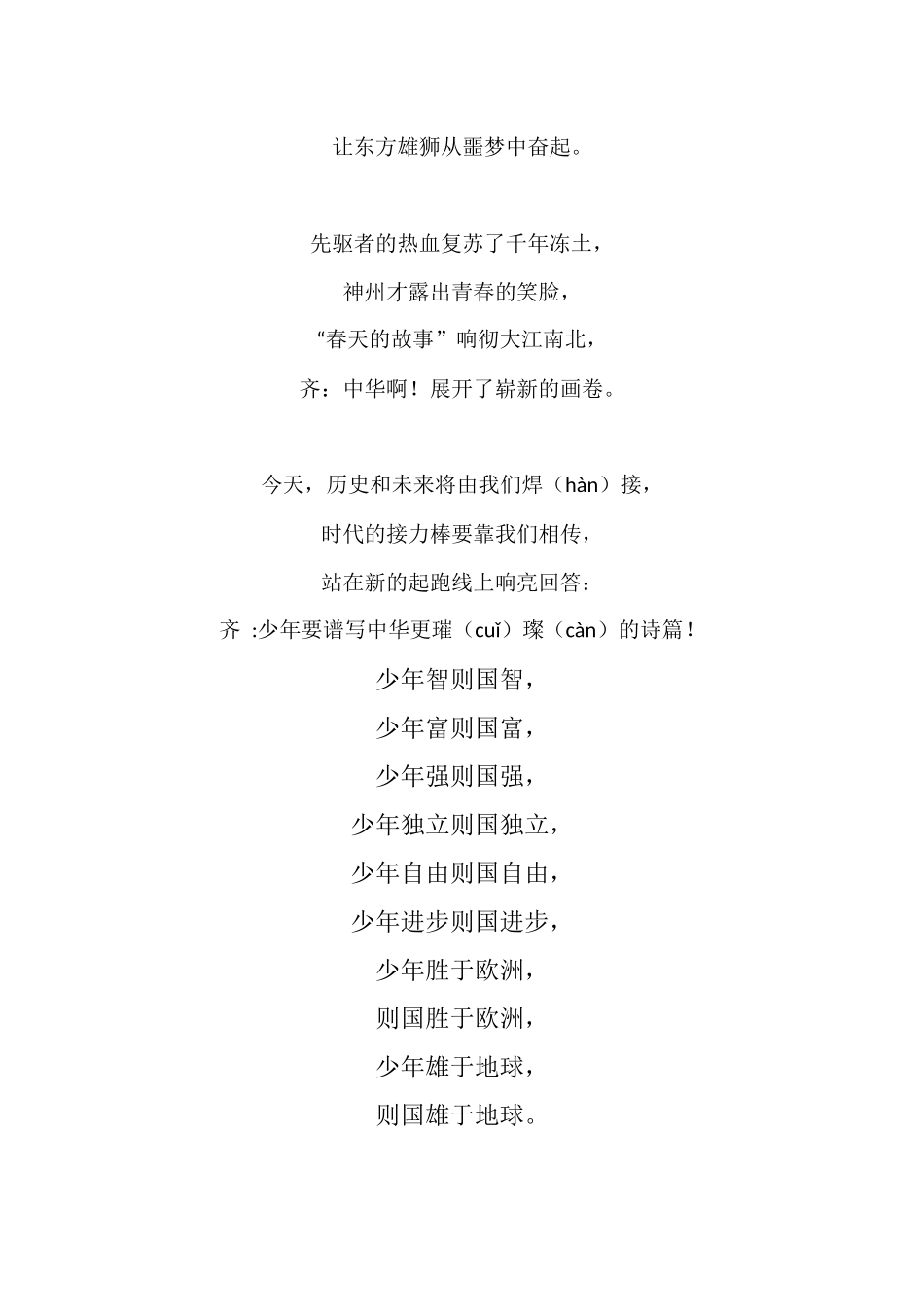 让东方雄狮从噩梦中奋起。

先驱者的热血复苏了千年冻土，
神州才露出青春的笑脸，
“春天的故事”响彻大江南北，
齐：中华啊！展开了崭新的画卷。

今天，历史和未来将由我们焊（hàn）接，
时代的接力棒要靠我们相传，
站在新的起跑线上响亮回答：
齐 :少年要谱写中华更璀（cuǐ）璨（càn）的诗篇！
少年智则国智，
少年富则国富，
少年强则国强，
少年独立则国独立，
少年自由则国自由，
少年进步则国进步，
少年胜于欧洲，
则国胜于欧洲，
少年雄于地球，
则国雄于地球。